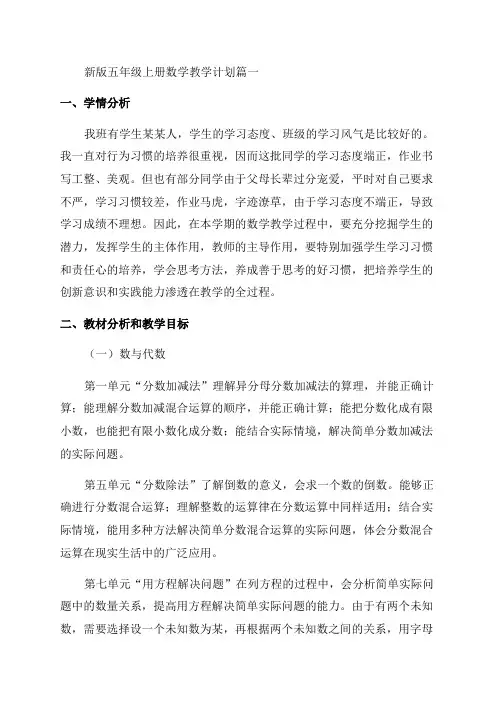 新版五年级上册数学教学计划篇一

一、学情分析

我班有学生某某人，学生的学习态度、班级的学习风气是比较好的。我一直对行为习惯的培养很重视，因而这批同学的学习态度端正，作业书写工整、美观。但也有部分同学由于父母长辈过分宠爱，平时对自己要求不严，学习习惯较差，作业马虎，字迹潦草，由于学习态度不端正，导致学习成绩不理想。因此，在本学期的数学教学过程中，要充分挖掘学生的潜力，发挥学生的主体作用，教师的主导作用，要特别加强学生学习习惯和责任心的培养，学会思考方法，养成善于思考的好习惯，把培养学生的创新意识和实践能力渗透在教学的全过程。

二、教材分析和教学目标

（一）数与代数

第一单元“分数加减法”理解异分母分数加减法的算理，并能正确计算；能理解分数加减混合运算的顺序，并能正确计算；能把分数化成有限小数，也能把有限小数化成分数；能结合实际情境，解决简单分数加减法的实际问题。

第五单元“分数除法”了解倒数的意义，会求一个数的倒数。能够正确进行分数混合运算；理解整数的运算律在分数运算中同样适用；结合实际情境，能用多种方法解决简单分数混合运算的实际问题，体会分数混合运算在现实生活中的广泛应用。

第七单元“用方程解决问题”在列方程的过程中，会分析简单实际问题中的数量关系，提高用方程解决简单实际问题的能力。由于有两个未知数，需要选择设一个未知数为某，再根据两个未知数之间的关系，用字母